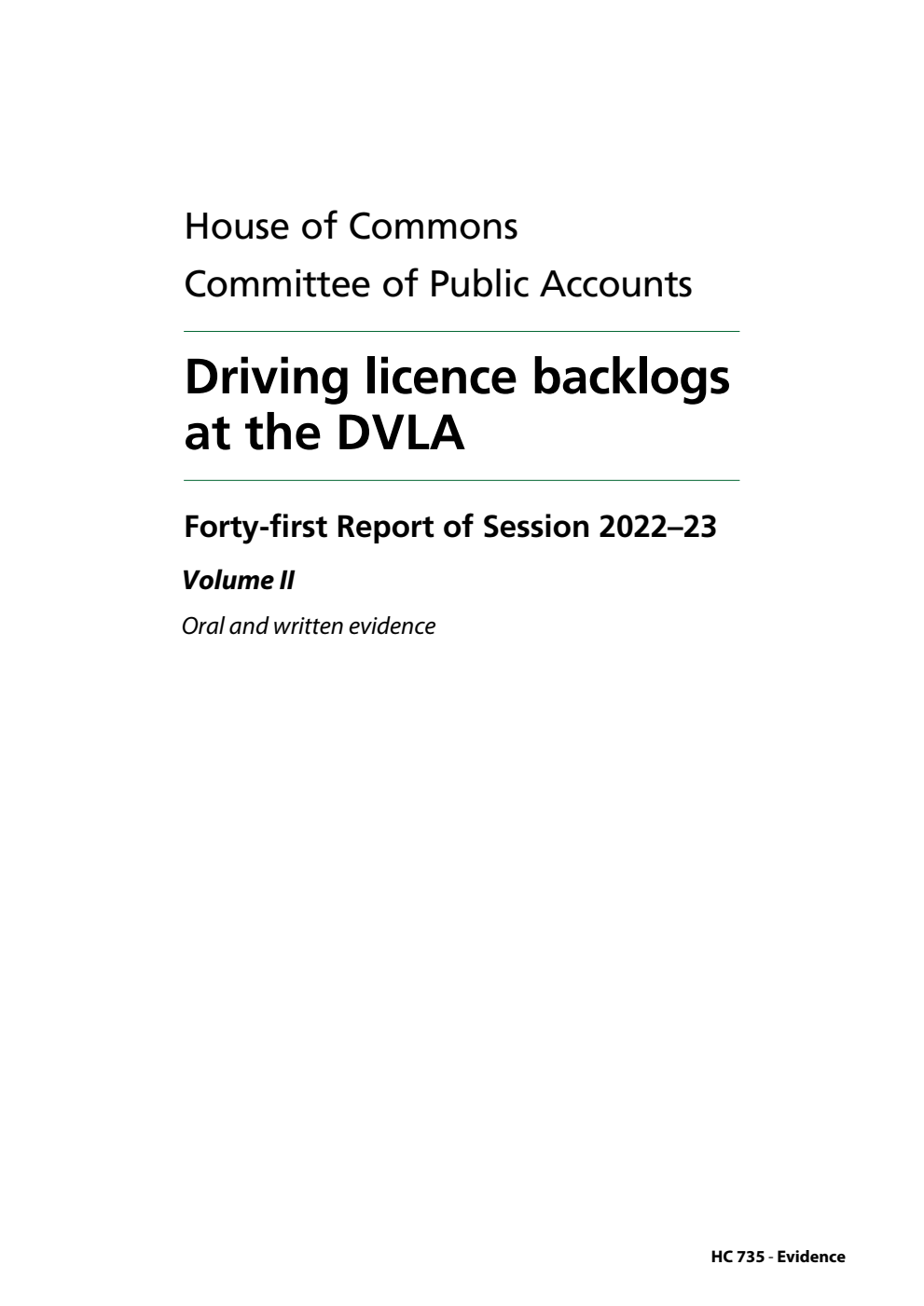 House of Commons
Committee of Public Accounts

Driving licence backlogs at the DVLA

Forty-first Report of Session 2022–23

Volume II

Oral and written evidence

HC 735 - Evidence